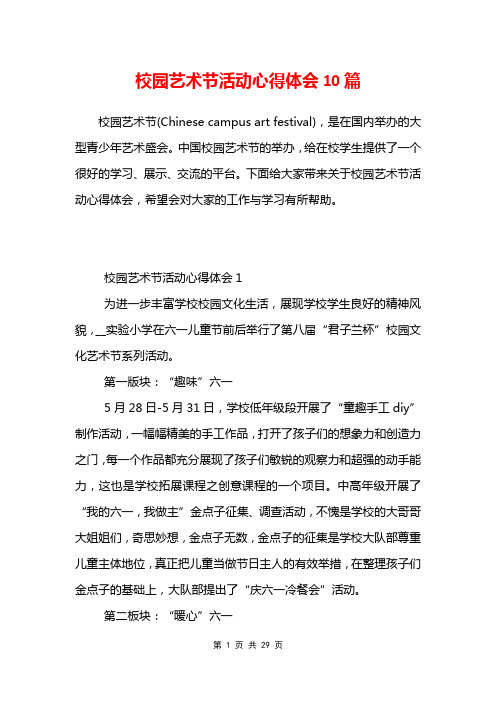 校园艺术节活动心得体会 10 篇

校园艺术节(Chinese campus art festival)，是在国内举办的大型青少年艺术盛会。中国校园艺术节的举办，给在校学生提供了一个很好的学习、展示、交流的平台。下面给大家带来关于校园艺术节活动心得体会，希望会对大家的工作与学习有所帮助。

校园艺术节活动心得体会 1

为进一步丰富学校校园文化生活，展现学校学生良好的精神风貌，__实验小学在六一儿童节前后举行了第八届“君子兰杯”校园文化艺术节系列活动。

第一版块：“趣味”六一

5 月 28 日-5 月 31 日，学校低年级段开展了“童趣手工 diy”制作活动，一幅幅精美的手工作品，打开了孩子们的想象力和创造力之门，每一个作品都充分展现了孩子们敏锐的观察力和超强的动手能力，这也是学校拓展课程之创意课程的一个项目。中高年级开展了“我的六一，我做主”金点子征集、调查活动，不愧是学校的大哥哥大姐姐们，奇思妙想，金点子无数，金点子的征集是学校大队部尊重儿童主体地位，真正把儿童当做节日主人的有效举措，在整理孩子们金点子的基础上，大队部提出了“庆六一冷餐会”活动。

第二板块：“暖心”六一

第 1 页 共 29 页